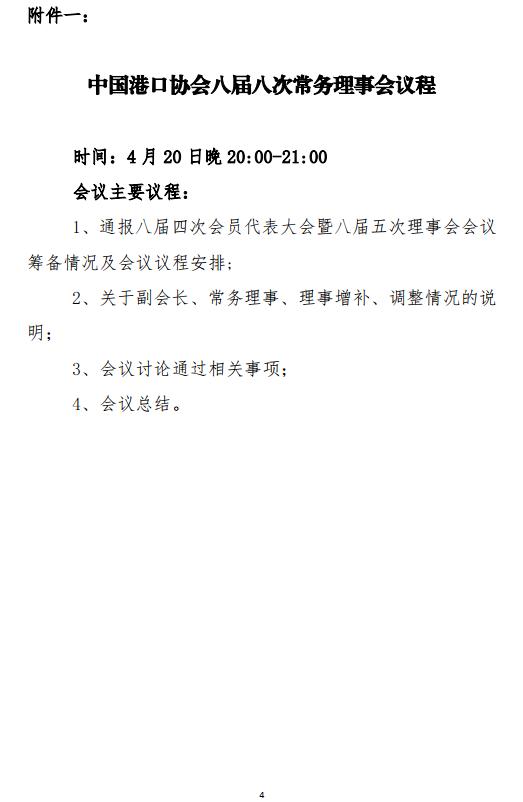 附件一：

中国港口协会八届八次常务理事会议程

时间：4月20日晚20:00-21:00

会议主要议程：

1、通报八届四次会员代表大会暨八届五次理事会会议筹备情况及会议议程安排；

2、关于副会长、常务理事、理事增补、调整情况的说明；

3、会议讨论通过相关事项；

4、会议总结。

4